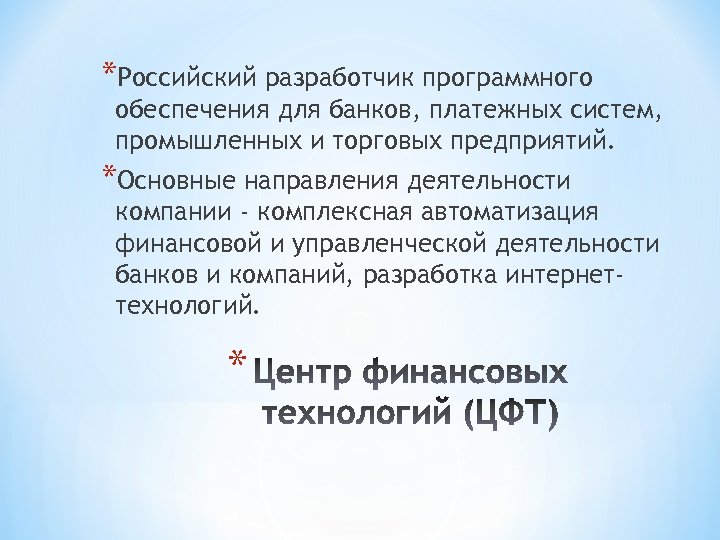 *Российский разработчик программного обеспечения для банков, платежных систем, промышленных и торговых предприятий.

*Основные направления деятельности компании - комплексная автоматизация финансовой и управленческой деятельности банков и компаний, разработка интернет-технологий.

*Центр финансовых технологий (ЦФТ)